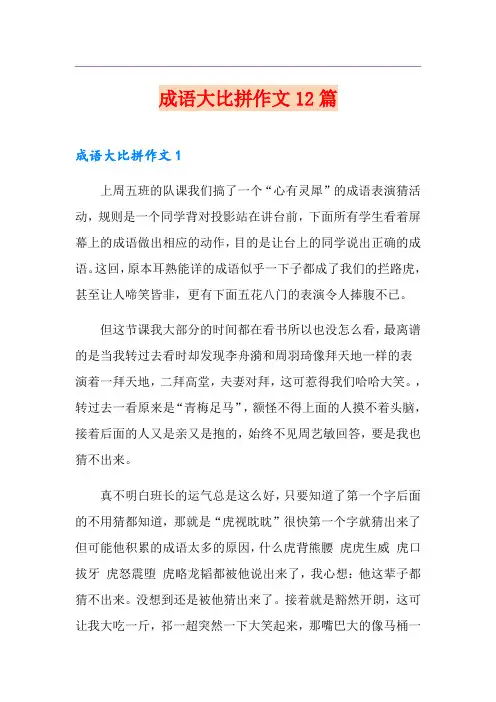 成语大比拼作文 12 篇

成语大比拼作文 1

上周五班的队课我们搞了一个“心有灵犀”的成语表演猜活动，规则是一个同学背对投影站在讲台前，下面所有学生看着屏幕上的成语做出相应的动作，目的是让台上的同学说出正确的成语。这回，原本耳熟能详的成语似乎一下子都成了我们的拦路虎，甚至让人啼笑皆非，更有下面五花八门的表演令人捧腹不已。

但这节课我大部分的时间都在看书所以也没怎么看，最离谱的是当我转过去看时却发现李舟漪和周羽琦像拜天地一样的表演着一拜天地，二拜高堂，夫妻对拜，这可惹得我们哈哈大笑。，转过去一看原来是“青梅足马”，额怪不得上面的人摸不着头脑，接着后面的人又是亲又是抱的，始终不见周艺敏回答，要是我也猜不出来。

真不明白班长的运气总是这么好，只要知道了第一个字后面的不用猜都知道，那就是“虎视眈眈”很快第一个字就猜出来了但可能他积累的成语太多的原因，什么虎背熊腰 虎虎生威 虎口拔牙 虎怒震堕 虎略龙韬都被他说出来了，我心想：他这辈子都猜不出来。没想到还是被他猜出来了。接着就是豁然开朗，这可让我大吃一斤，祁一超突然一下大笑起来，那嘴巴大的像马桶一